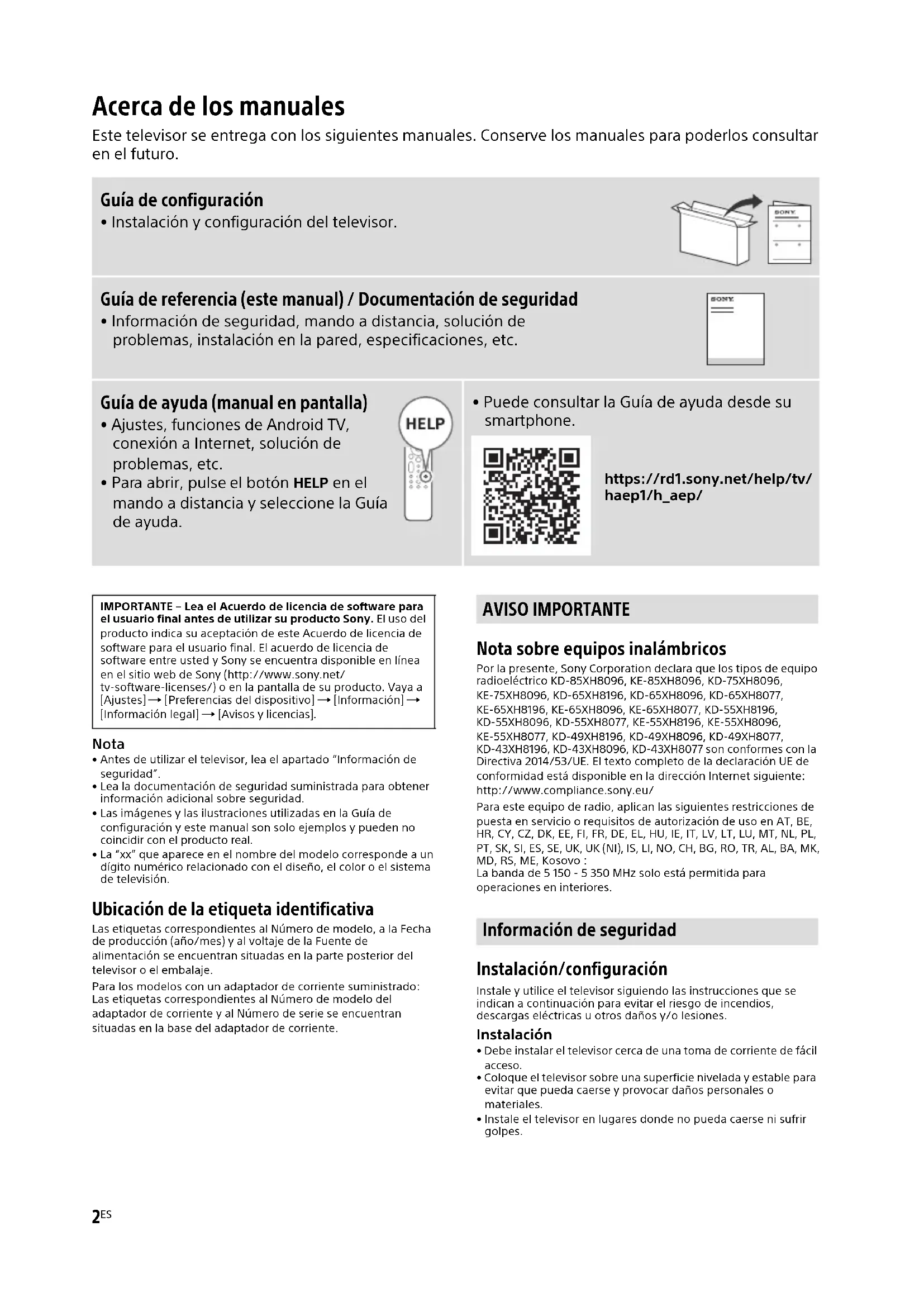 Acerca de los manuales

Este televisor se entrega con los siguientes manuales. Conserve los manuales para poderlos consultar en el futuro.

Guía de configuración
• Instalación y configuración del televisor.

SONY

Guía de referencia (este manual) / Documentación de seguridad
• Información de seguridad, mando a distancia, solución de problemas, instalación en la pared, especificaciones, etc.

SONY

Guía de ayuda (manual en pantalla)
• Ajustes, funciones de Android TV, conexión a Internet, solución de problemas, etc.
• Para abrir, pulse el botón HELP en el mando a distancia y seleccione la Guía de ayuda.

HELP

• Puede consultar la Guía de ayuda desde su smartphone.

https://rd1.sony.net/help/tv/haep1/h_aep/

IMPORTANTE – Lea el Acuerdo de licencia de software para el usuario final antes de utilizar su producto Sony. El uso del producto indica su aceptación de este Acuerdo de licencia de software para el usuario final. El acuerdo de licencia de software entre usted y Sony se encuentra disponible en línea en el sitio web de Sony (http://www.sony.net/tv-software-licenses/) o en la pantalla de su producto. Vaya a [Ajustes] → [Preferencias del dispositivo] → [Información] → [Información legal] → [Avisos y licencias].

Nota
• Antes de utilizar el televisor, lea el apartado "Información de seguridad".
• Lea la documentación de seguridad suministrada para obtener información adicional sobre seguridad.
• Las imágenes y las ilustraciones utilizadas en la Guía de configuración y este manual son solo ejemplos y pueden no coincidir con el producto real.
• La "xx" que aparece en el nombre del modelo corresponde a un dígito numérico relacionado con el diseño, el color o el sistema de televisión.

Ubicación de la etiqueta identificativa
Las etiquetas correspondientes al Número de modelo, a la Fecha de producción (año/mes) y al voltaje de la Fuente de alimentación se encuentran situadas en la parte posterior del televisor o el embalaje.
Para los modelos con un adaptador de corriente suministrado: Las etiquetas correspondientes al Número de modelo del adaptador de corriente y al Número de serie se encuentran situadas en la base del adaptador de corriente.

AVISO IMPORTANTE

Nota sobre equipos inalámbricos
Por la presente, Sony Corporation declara que los tipos de equipo radioeléctrico KD-85XH8096, KE-85XH8096, KD-75XH8096, KE-75XH8096, KD-65XH8196, KD-65XH8096, KD-65XH8077, KE-65XH8196, KE-65XH8096, KE-65XH8077, KD-55XH8196, KD-55XH8096, KD-55XH8077, KE-55XH8196, KE-55XH8096, KE-55XH8077, KD-49XH8196, KD-49XH8096, KD-49XH8077, KD-43XH8196, KD-43XH8096, KD-43XH8077 son conformes con la Directiva 2014/53/UE. El texto completo de la declaración UE de conformidad está disponible en la dirección Internet siguiente: http://www.compliance.sony.eu/
Para este equipo de radio, aplican las siguientes restricciones de puesta en servicio o requisitos de autorización de uso en AT, BE, HR, CY, CZ, DK, EE, FI, FR, DE, EL, HU, IE, IT, LV, LT, LU, MT, NL, PL, PT, SK, SI, ES, SE, UK, UK (NI), IS, LI, NO, CH, BG, RO, TR, AL, BA, MK, MD, RS, ME, Kosovo :
La banda de 5 150 - 5 350 MHz solo está permitida para operaciones en interiores.

Información de seguridad

Instalación/configuración
Instale y utilice el televisor siguiendo las instrucciones que se indican a continuación para evitar el riesgo de incendios, descargas eléctricas u otros daños y/o lesiones.

Instalación
• Debe instalar el televisor cerca de una toma de corriente de fácil acceso.
• Coloque el televisor sobre una superficie nivelada y estable para evitar que pueda caerse y provocar daños personales o materiales.
• Instale el televisor en lugares donde no pueda caerse ni sufrir golpes.

2ES